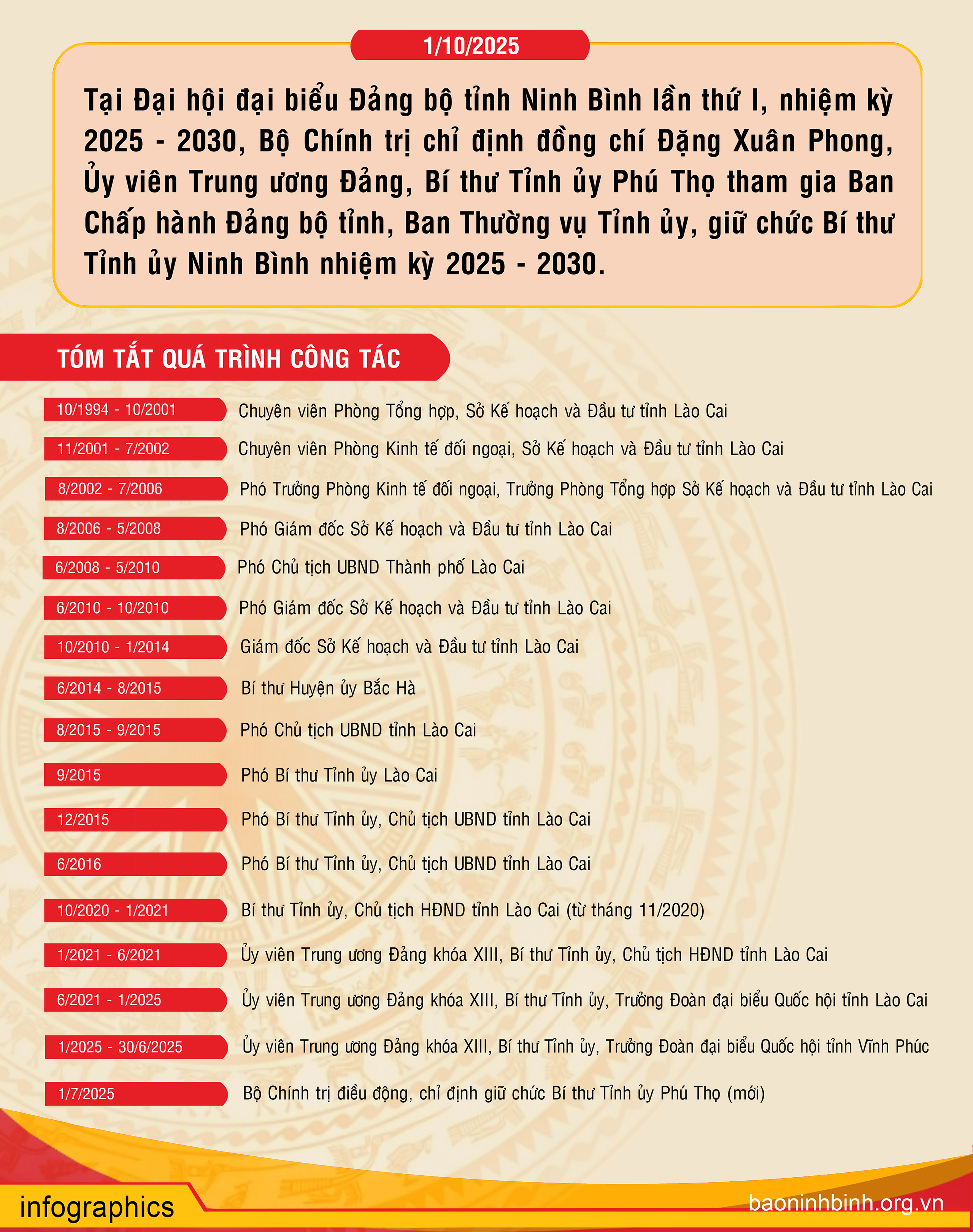 1/10/2025

Tại Đại hội đại biểu Đảng bộ tỉnh Ninh Bình lần thứ I, nhiệm kỳ 2025 - 2030, Bộ Chính trị chỉ định đồng chí Đặng Xuân Phong, Ủy viên Trung ương Đảng, Bí thư Tỉnh ủy Phú Thọ tham gia Ban Chấp hành Đảng bộ tỉnh, Ban Thường vụ Tỉnh ủy, giữ chức Bí thư Tỉnh ủy Ninh Bình nhiệm kỳ 2025 - 2030.

TÓM TẮT QUÁ TRÌNH CÔNG TÁC

10/1994 - 10/2001 Chuyên viên Phòng Tổng hợp, Sở Kế hoạch và Đầu tư tỉnh Lào Cai

11/2001 - 7/2002 Chuyên viên Phòng Kinh tế đối ngoại, Sở Kế hoạch và Đầu tư tỉnh Lào Cai

8/2002 - 7/2006 Phó Trưởng Phòng Kinh tế đối ngoại, Trưởng Phòng Tổng hợp Sở Kế hoạch và Đầu tư tỉnh Lào Cai

8/2006 - 5/2008 Phó Giám đốc Sở Kế hoạch và Đầu tư tỉnh Lào Cai

6/2008 - 5/2010 Phó Chủ tịch UBND Thành phố Lào Cai

6/2010 - 10/2010 Phó Giám đốc Sở Kế hoạch và Đầu tư tỉnh Lào Cai

10/2010 - 1/2014 Giám đốc Sở Kế hoạch và Đầu tư tỉnh Lào Cai

6/2014 - 8/2015 Bí thư Huyện ủy Bắc Hà

8/2015 - 9/2015 Phó Chủ tịch UBND tỉnh Lào Cai

9/2015 Phó Bí thư Tỉnh ủy Lào Cai

12/2015 Phó Bí thư Tỉnh ủy, Chủ tịch UBND tỉnh Lào Cai

6/2016 Phó Bí thư Tỉnh ủy, Chủ tịch UBND tỉnh Lào Cai

10/2020 - 1/2021 Bí thư Tỉnh ủy, Chủ tịch HĐND tỉnh Lào Cai (từ tháng 11/2020)

1/2021 - 6/2021 Ủy viên Trung ương Đảng khóa XIII, Bí thư Tỉnh ủy, Chủ tịch HĐND tỉnh Lào Cai

6/2021 - 1/2025 Ủy viên Trung ương Đảng khóa XIII, Bí thư Tỉnh ủy, Trưởng Đoàn đại biểu Quốc hội tỉnh Lào Cai

1/2025 - 30/6/2025 Ủy viên Trung ương Đảng khóa XIII, Bí thư Tỉnh ủy, Trưởng Đoàn đại biểu Quốc hội tỉnh Vĩnh Phúc

1/7/2025 Bộ Chính trị điều động, chỉ định giữ chức Bí thư Tỉnh ủy Phú Thọ (mới)

infographics

baoninhbinh.org.vn